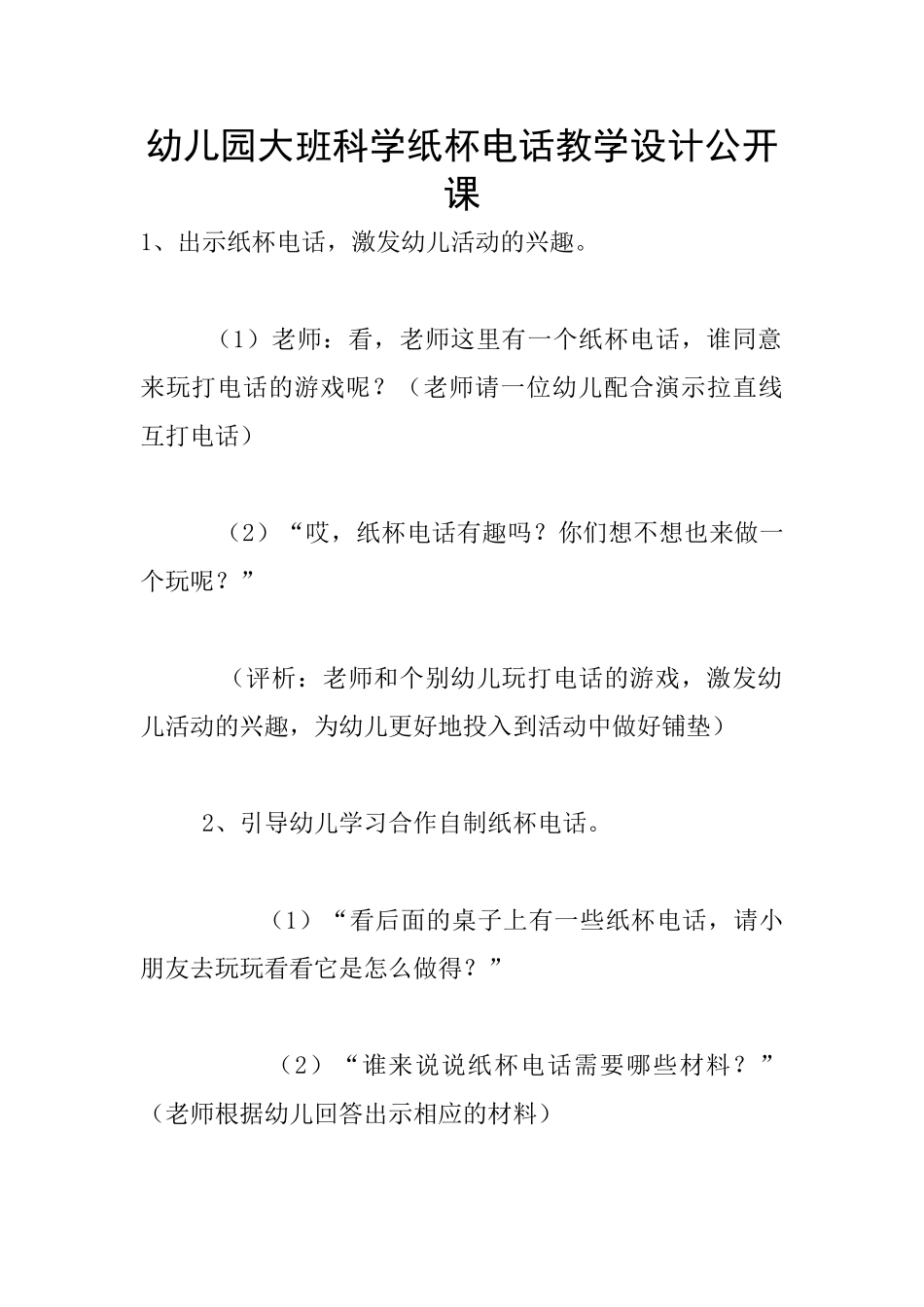 幼儿园大班科学纸杯电话教学设计公开课

1、出示纸杯电话，激发幼儿活动的兴趣。

（1）老师：看，老师这里有一个纸杯电话，谁同意来玩打电话的游戏呢？（老师请一位幼儿配合演示拉直线互打电话）

（2）“哎，纸杯电话有趣吗？你们想不想也来做一个玩呢？”

（评析：老师和个别幼儿玩打电话的游戏，激发幼儿活动的兴趣，为幼儿更好地投入到活动中做好铺垫）

2、引导幼儿学习合作自制纸杯电话。

（1）“看后面的桌子上有一些纸杯电话，请小朋友去玩玩看看它是怎么做得？”

（2）“谁来说说纸杯电话需要哪些材料？”（老师根据幼儿回答出示相应的材料）